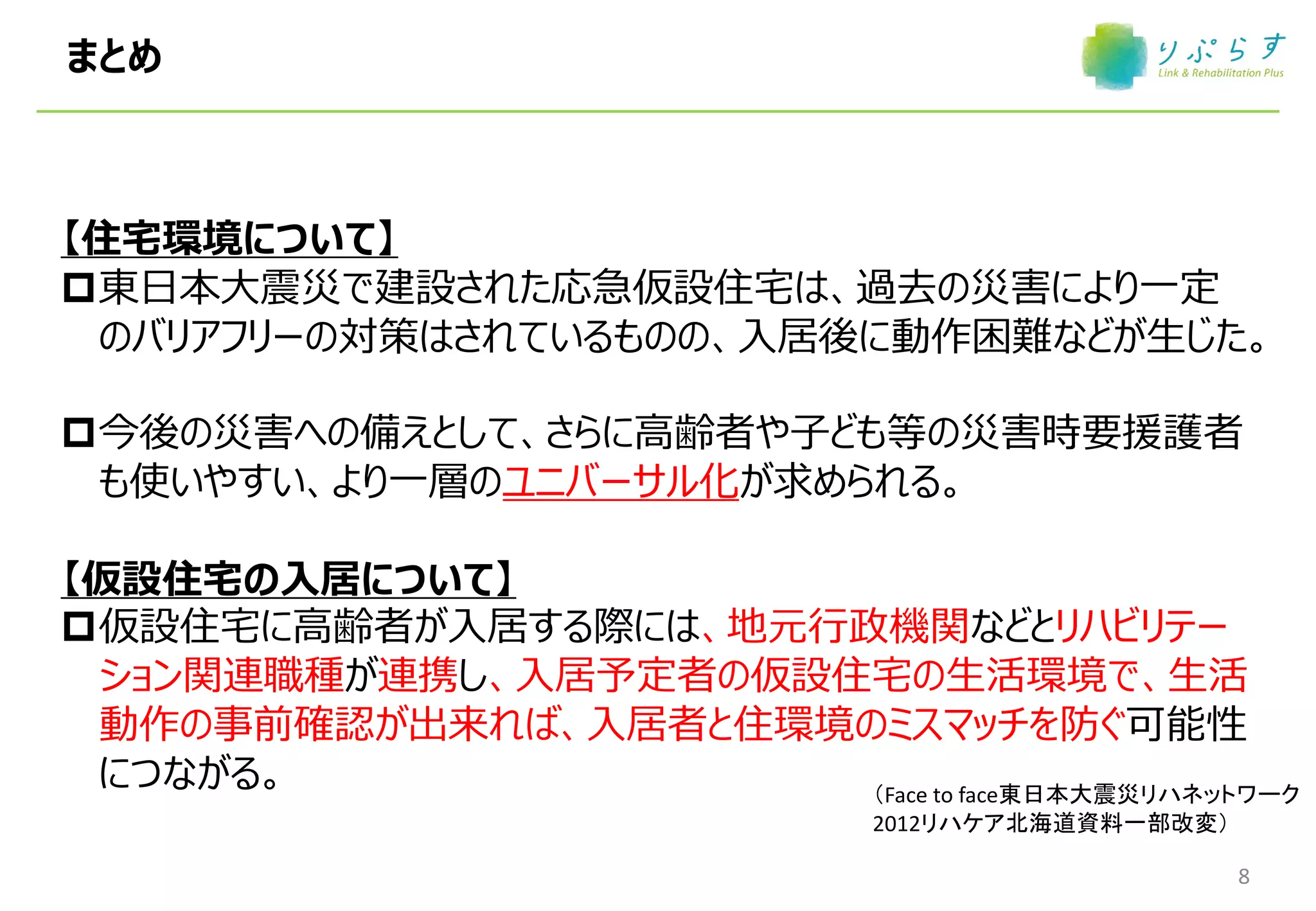 まとめ

りぷらす
Link & Rehabilitation Plus

【住宅環境について】

☐東日本大震災で建設された応急仮設住宅は、過去の災害により一定のバリアフリーの対策はされているものの、入居後に動作困難などが生じた。

☐今後の災害への備えとして、さらに高齢者や子ども等の災害時要援護者も使いやすい、より一層のユニバーサル化が求められる。

【仮設住宅の入居について】

☐仮設住宅に高齢者が入居する際には、地元行政機関などとリハビリテーション関連職種が連携し、入居予定者の仮設住宅の生活環境で、生活動作の事前確認が出来れば、入居者と住環境のミスマッチを防ぐ可能性につながる。

（Face to face東日本大震災リハネットワーク
2012リハケア北海道資料一部改変）

8